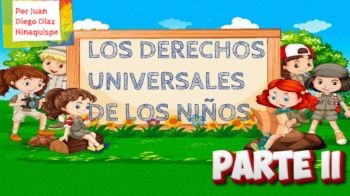 Por Juan Diego Diaz Ninaquispe

LOS DERECHOS UNIVERSALES DE LOS NIÑOS

PARTE II